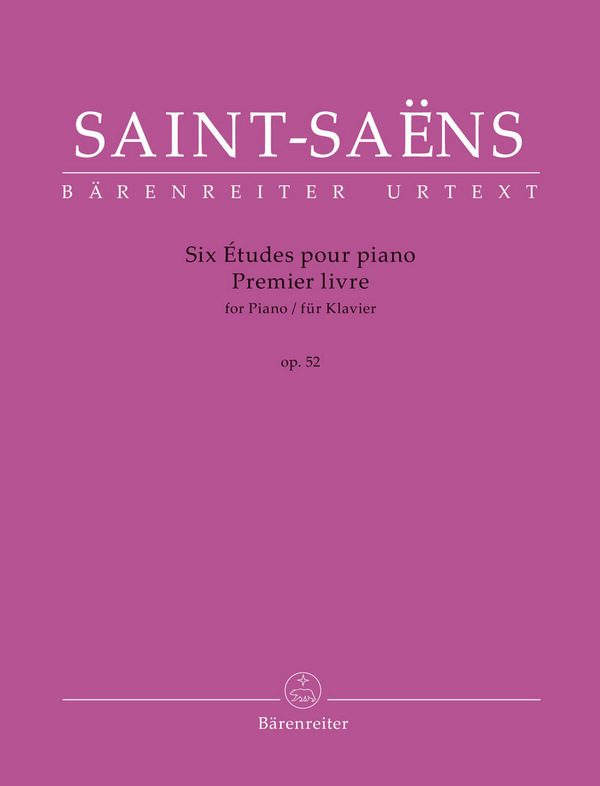 SAINT-SAËNS

BÄRENREITER URTEXT

Six Études pour piano
Premier livre
for Piano / für Klavier

op. 52

Bärenreiter